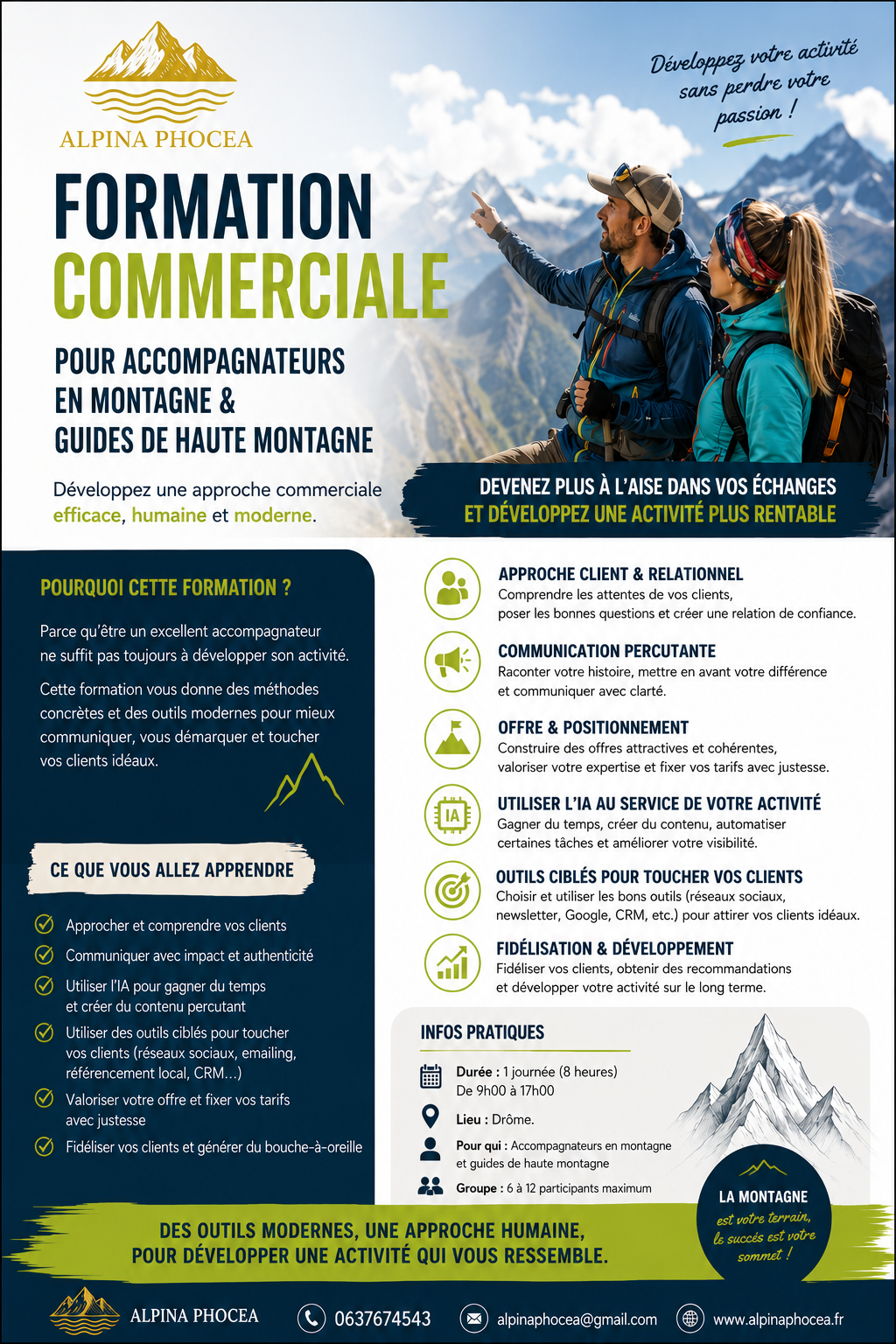 ALPINA PHOCEA

Développez votre activité sans perdre votre passion !

FORMATION COMMERCIALE

POUR ACCOMPAGNATEURS EN MONTAGNE & GUIDES DE HAUTE MONTAGNE

Développez une approche commerciale efficace, humaine et moderne.

DEVENEZ PLUS À L'AISE DANS VOS ÉCHANGES ET DÉVELOPPEZ UNE ACTIVITÉ PLUS RENTABLE

POURQUOI CETTE FORMATION ?

Parce qu'être un excellent accompagnateur ne suffit pas toujours à développer son activité.

Cette formation vous donne des méthodes concrètes et des outils modernes pour mieux communiquer, vous démarquer et toucher vos clients idéaux.

CE QUE VOUS ALLEZ APPRENDRE

Approcher et comprendre vos clients

Communiquer avec impact et authenticité

Utiliser l'IA pour gagner du temps et créer du contenu percutant

Utiliser des outils ciblés pour toucher vos clients (réseaux sociaux, emailing, référencement local, CRM...)

Valoriser votre offre et fixer vos tarifs avec justesse

Fidéliser vos clients et générer du bouche-à-oreille

APPROCHE CLIENT & RELATIONNEL
Comprendre les attentes de vos clients, poser les bonnes questions et créer une relation de confiance.

COMMUNICATION PERCUTANTE
Raconter votre histoire, mettre en avant votre différence et communiquer avec clarté.

OFFRE & POSITIONNEMENT
Construire des offres attractives et cohérentes, valoriser votre expertise et fixer vos tarifs avec justesse.

IA

UTILISER L'IA AU SERVICE DE VOTRE ACTIVITÉ
Gagner du temps, créer du contenu, automatiser certaines tâches et améliorer votre visibilité.

OUTILS CIBLÉS POUR TOUCHER VOS CLIENTS
Choisir et utiliser les bons outils (réseaux sociaux, newsletter, Google, CRM, etc.) pour attirer vos clients idéaux.

FIDÉLISATION & DÉVELOPPEMENT
Fidéliser vos clients, obtenir des recommandations et développer votre activité sur le long terme.

INFOS PRATIQUES

Durée : 1 journée (8 heures)
De 9h00 à 17h00

Lieu : Drôme.

Pour qui : Accompagnateurs en montagne et guides de haute montagne

Groupe : 6 à 12 participants maximum

LA MONTAGNE est votre terrain, le succès est votre sommet !

DES OUTILS MODERNES, UNE APPROCHE HUMAINE, POUR DÉVELOPPER UNE ACTIVITÉ QUI VOUS RESSEMBLE.

ALPINA PHOCEA 0637674543 alpinaphocea@gmail.com www.alpinaphocea.fr